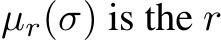 $\mu_r(\sigma)$ is the $r$